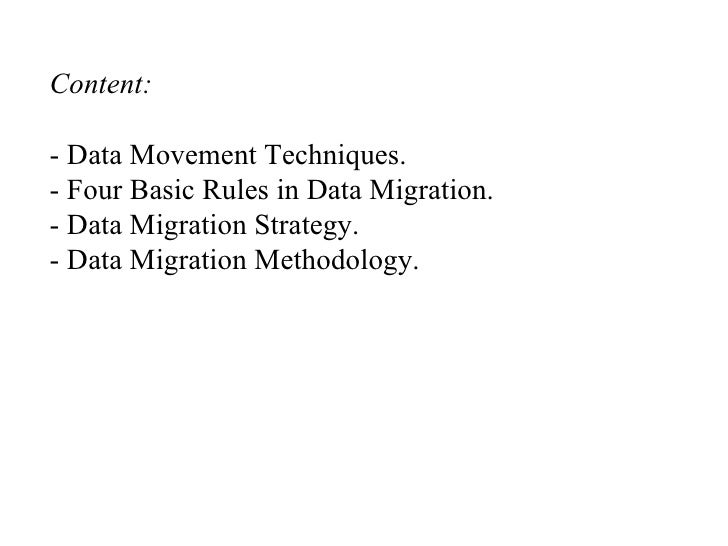 Content:

- Data Movement Techniques.
- Four Basic Rules in Data Migration.
- Data Migration Strategy.
- Data Migration Methodology.